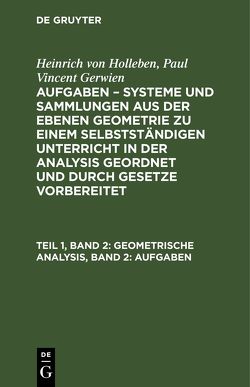 DE GRUYTER

Heinrich von Holleben, Paul Vincent Gerwien

AUFGABEN – SYSTEME UND SAMMLUNGEN AUS DER EBENEN GEOMETRIE ZU EINEM SELBSTSTÄNDIGEN UNTERRICHT IN DER ANALYSIS GEORDNET UND DURCH GESETZE VORBEREITET

TEIL 1, BAND 2: GEOMETRISCHE ANALYSIS, BAND 2: AUFGABEN

DE
G